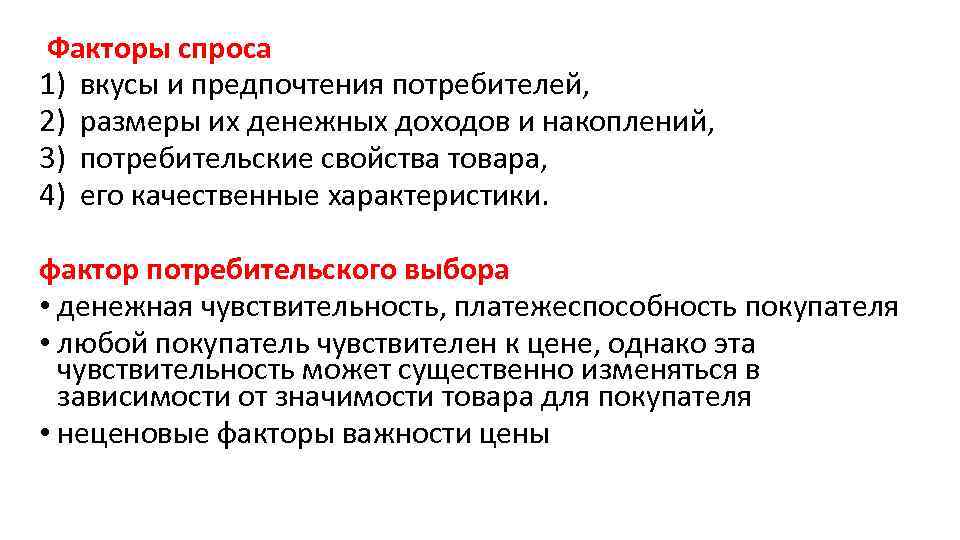 Факторы спроса
1) вкусы и предпочтения потребителей,
2) размеры их денежных доходов и накоплений,
3) потребительские свойства товара,
4) его качественные характеристики.

фактор потребительского выбора
• денежная чувствительность, платежеспособность покупателя
• любой покупатель чувствителен к цене, однако эта чувствительность может существенно изменяться в зависимости от значимости товара для покупателя
• неценовые факторы важности цены